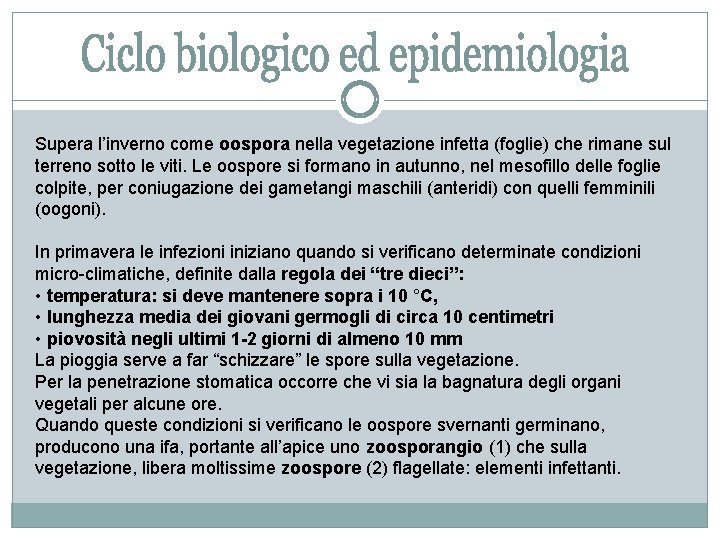 Ciclo biologico ed epidemiologia

Supera l'inverno come oospora nella vegetazione infetta (foglie) che rimane sul terreno sotto le viti. Le oospore si formano in autunno, nel mesofillo delle foglie colpite, per coniugazione dei gametangi maschili (anteridi) con quelli femminili (oogoni).

In primavera le infezioni iniziano quando si verificano determinate condizioni micro-climatiche, definite dalla regola dei "tre dieci":
• temperatura: si deve mantenere sopra i 10 °C,
• lunghezza media dei giovani germogli di circa 10 centimetri
• piovosità negli ultimi 1-2 giorni di almeno 10 mm
La pioggia serve a far "schizzare" le spore sulla vegetazione.
Per la penetrazione stomatica occorre che vi sia la bagnatura degli organi vegetali per alcune ore.
Quando queste condizioni si verificano le oospore svernanti germinano, producono una ifa, portante all'apice uno zoosporangio (1) che sulla vegetazione, libera moltissime zoospore (2) flagellate: elementi infettanti.